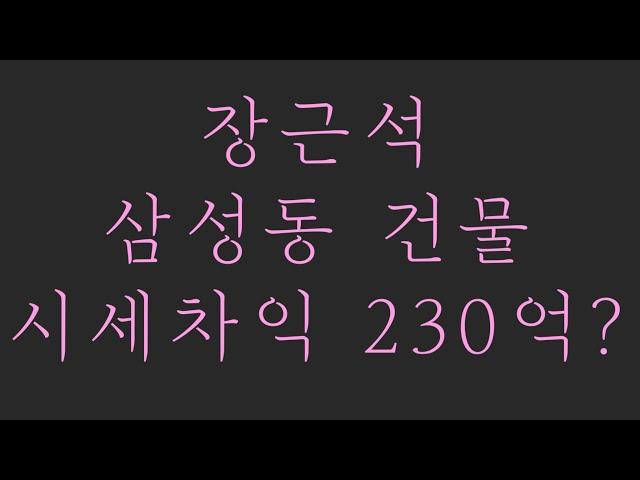 장근석
삼성동 건물
시세차익 230억?